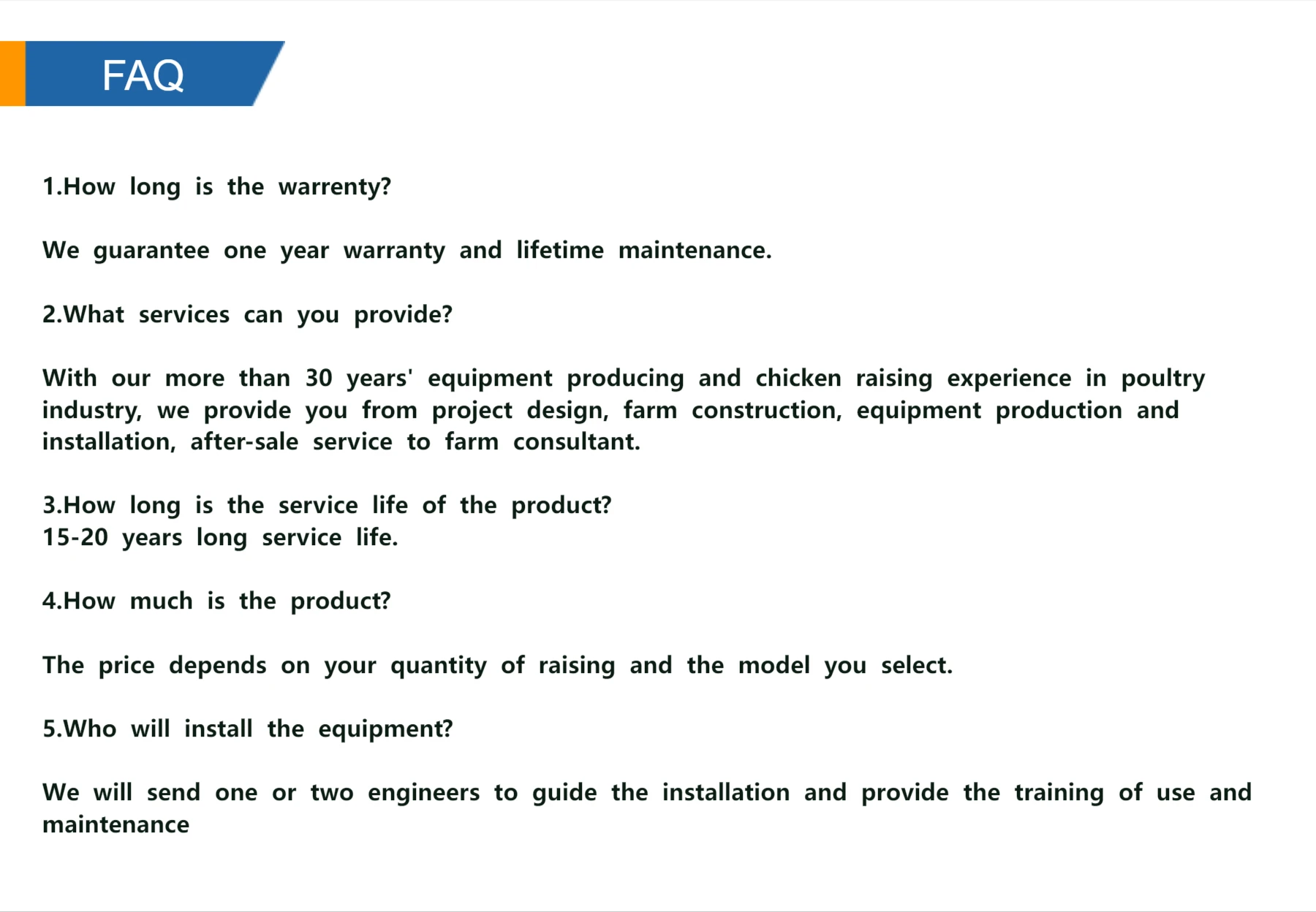 FAQ

1.How long is the warrenty?

We guarantee one year warranty and lifetime maintenance.

2.What services can you provide?

With our more than 30 years' equipment producing and chicken raising experience in poultry industry, we provide you from project design, farm construction, equipment production and installation, after-sale service to farm consultant.

3.How long is the service life of the product?
15-20 years long service life.

4.How much is the product?

The price depends on your quantity of raising and the model you select.

5.Who will install the equipment?

We will send one or two engineers to guide the installation and provide the training of use and maintenance